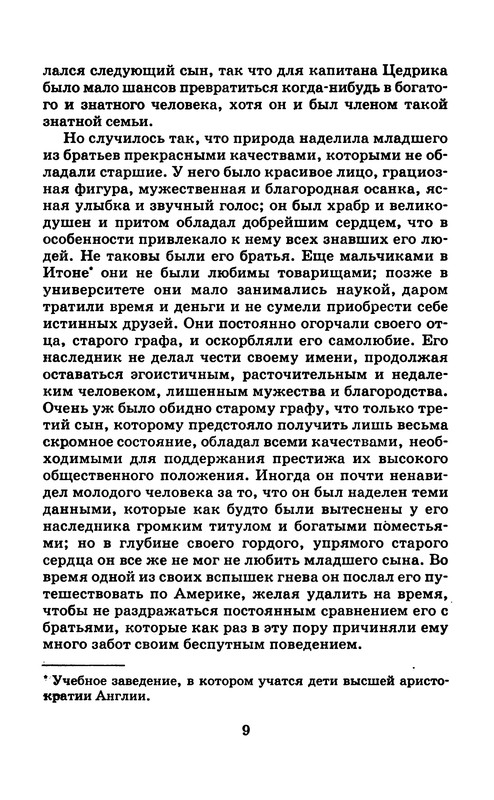 лался следующий сын, так что для капитана Цедрика было мало шансов превратиться когда-нибудь в богатого и знатного человека, хотя он и был членом такой знатной семьи.

Но случилось так, что природа наделила младшего из братьев прекрасными качествами, которыми не обладали старшие. У него было красивое лицо, грациозная фигура, мужественная и благородная осанка, ясная улыбка и звучный голос; он был храбр и великодушен и притом обладал добрейшим сердцем, что в особенности привлекало к нему всех знавших его людей. Не таковы были его братья. Еще мальчиками в Итоне* они не были любимы товарищами; позже в университете они мало занимались наукой, даром тратили время и деньги и не сумели приобрести себе истинных друзей. Они постоянно огорчали своего отца, старого графа, и оскорбляли его самолюбие. Его наследник не делал чести своему имени, продолжая оставаться эгоистичным, расточительным и недалеким человеком, лишенным мужества и благородства. Очень уж было обидно старому графу, что только третий сын, которому предстояло получить лишь весьма скромное состояние, обладал всеми качествами, необходимыми для поддержания престижа их высокого общественного положения. Иногда он почти ненавидел молодого человека за то, что он был наделен теми данными, которые как будто были вытеснены у его наследника громким титулом и богатыми поместьями; но в глубине своего гордого, упрямого старого сердца он все же не мог не любить младшего сына. Во время одной из своих вспышек гнева он послал его путешествовать по Америке, желая удалить на время, чтобы не раздражаться постоянным сравнением его с братьями, которые как раз в эту пору причиняли ему много забот своим беспутным поведением.

* Учебное заведение, в котором учатся дети высшей аристократии Англии.

9